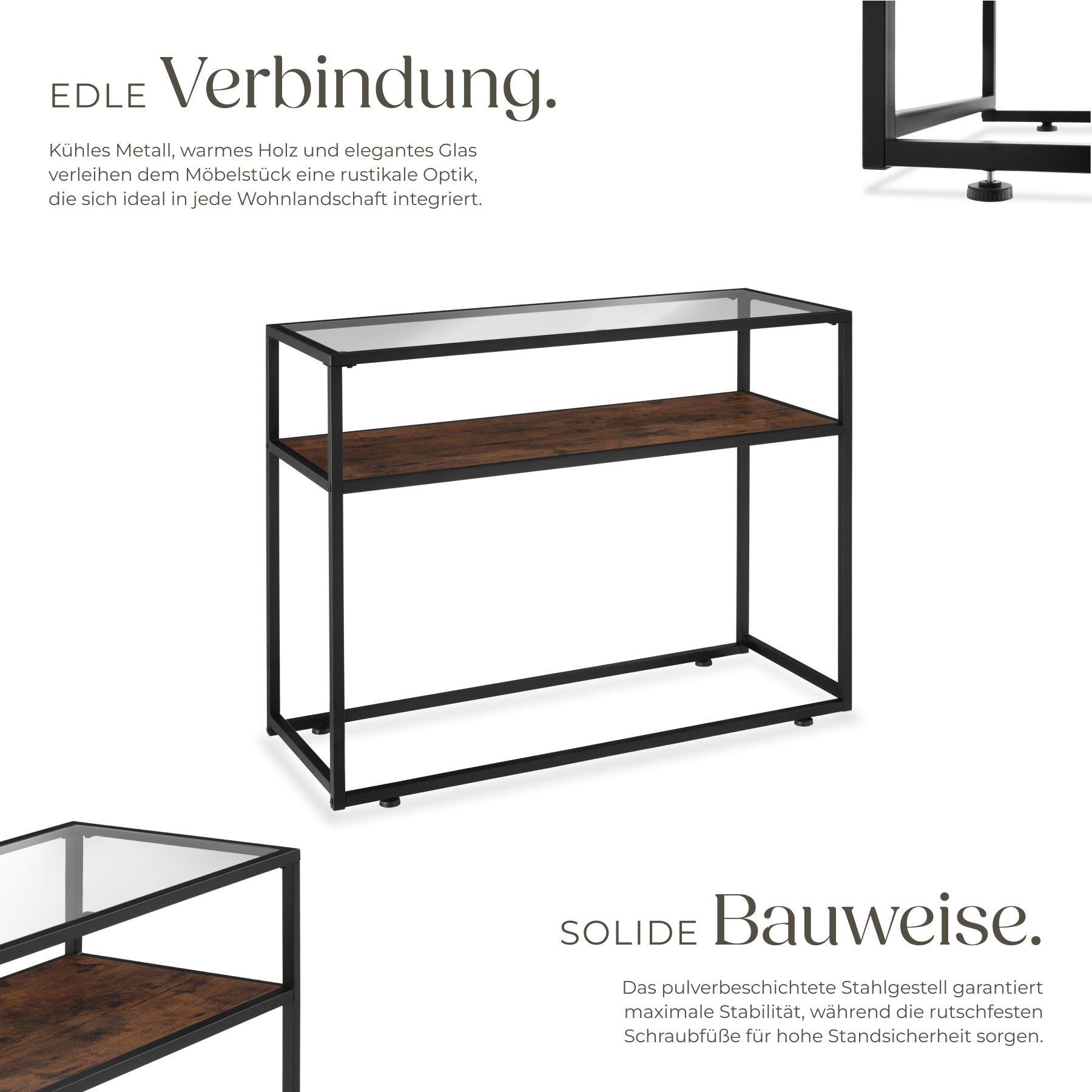 EDLE Verbindung.

Kühles Metall, warmes Holz und elegantes Glas verleihen dem Möbelstück eine rustikale Optik, die sich ideal in jede Wohnlandschaft integriert.

SOLIDE Bauweise.

Das pulverbeschichtete Stahlgestell garantiert maximale Stabilität, während die rutschfesten Schraubfüße für hohe Standsicherheit sorgen.